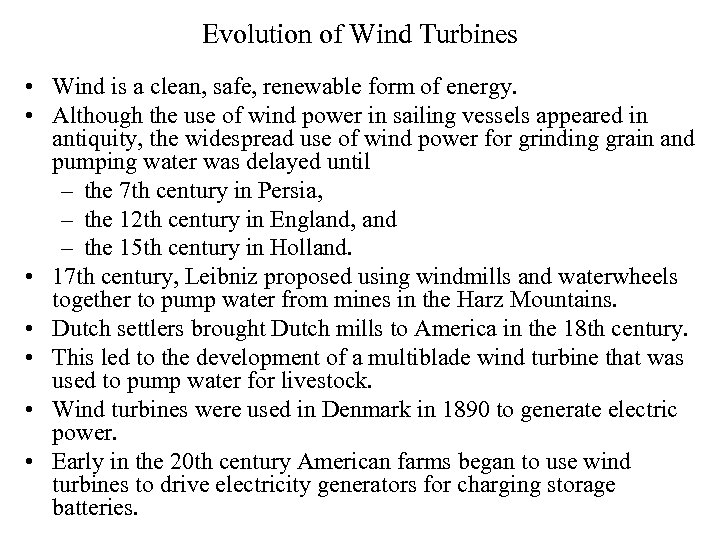 Evolution of Wind Turbines

• Wind is a clean, safe, renewable form of energy.
• Although the use of wind power in sailing vessels appeared in antiquity, the widespread use of wind power for grinding grain and pumping water was delayed until
– the 7th century in Persia,
– the 12th century in England, and
– the 15th century in Holland.
• 17th century, Leibniz proposed using windmills and waterwheels together to pump water from mines in the Harz Mountains.
• Dutch settlers brought Dutch mills to America in the 18th century.
• This led to the development of a multiblade wind turbine that was used to pump water for livestock.
• Wind turbines were used in Denmark in 1890 to generate electric power.
• Early in the 20th century American farms began to use wind turbines to drive electricity generators for charging storage batteries.